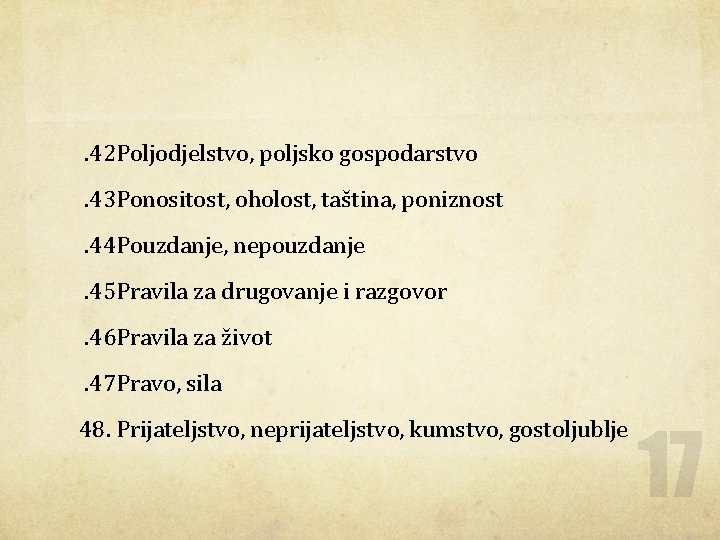 .42Poljodjelstvo, poljsko gospodarstvo

.43Ponositost, oholost, taština, poniznost

.44Pouzdanje, nepouzdanje

.45Pravila za drugovanje i razgovor

.46Pravila za život

.47Pravo, sila

48. Prijateljstvo, neprijateljstvo, kumstvo, gostoljublje

17